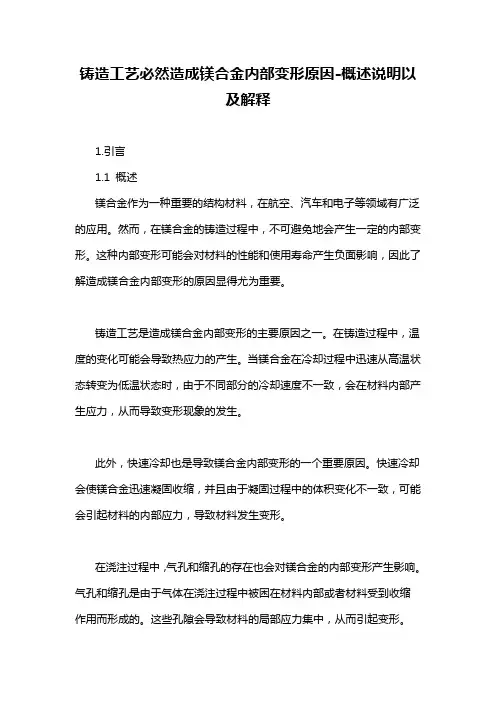 铸造工艺必然造成镁合金内部变形原因-概述说明以及解释

1.引言

1.1 概述

镁合金作为一种重要的结构材料，在航空、汽车和电子等领域有广泛的应用。然而，在镁合金的铸造过程中，不可避免地会产生一定的内部变形。这种内部变形可能会对材料的性能和使用寿命产生负面影响，因此了解造成镁合金内部变形的原因显得尤为重要。

铸造工艺是造成镁合金内部变形的主要原因之一。在铸造过程中，温度的变化可能会导致热应力的产生。当镁合金在冷却过程中迅速从高温状态转变为低温状态时，由于不同部分的冷却速度不一致，会在材料内部产生应力，从而导致变形现象的发生。

此外，快速冷却也是导致镁合金内部变形的一个重要原因。快速冷却会使镁合金迅速凝固收缩，并且由于凝固过程中的体积变化不一致，可能会引起材料的内部应力，导致材料发生变形。

在浇注过程中，气孔和缩孔的存在也会对镁合金的内部变形产生影响。气孔和缩孔是由于气体在浇注过程中被困在材料内部或者材料受到收缩作用而形成的。这些孔隙会导致材料的局部应力集中，从而引起变形。